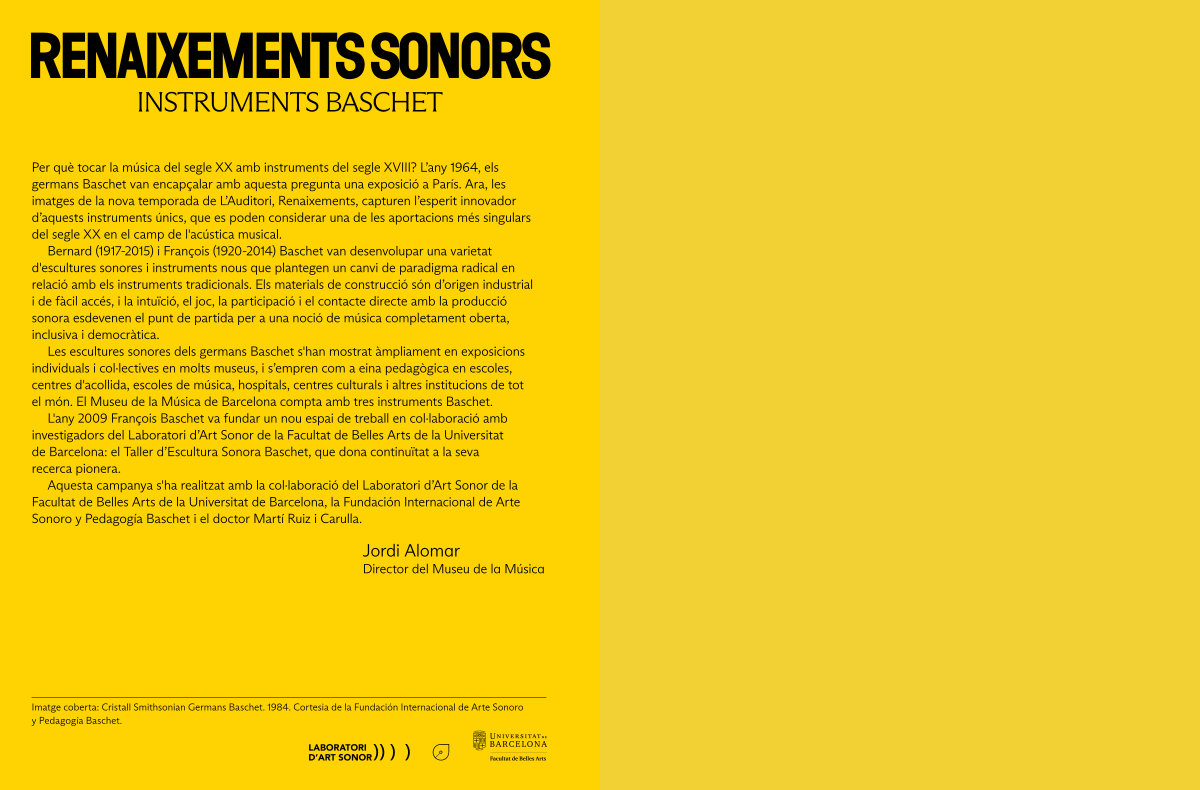 RENAIXEMENTS SONORS
INSTRUMENTS BASCHET

Per què tocar la música del segle XX amb instruments del segle XVIII? L'any 1964, els germans Baschet van encapçalar amb aquesta pregunta una exposició a París. Ara, les imatges de la nova temporada de L'Auditori, Renaixements, capturen l'esperit innovador d'aquests instruments únics, que es poden considerar una de les aportacions més singulars del segle XX en el camp de l'acústica musical.

Bernard (1917-2015) i François (1920-2014) Baschet van desenvolupar una varietat d'escultures sonores i instruments nous que plantegen un canvi de paradigma radical en relació amb els instruments tradicionals. Els materials de construcció són d'origen industrial i de fàcil accés, i la intuïció, el joc, la participació i el contacte directe amb la producció sonora esdevenen el punt de partida per a una noció de música completament oberta, inclusiva i democràtica.

Les escultures sonores dels germans Baschet s'han mostrat àmpliament en exposicions individuals i col·lectives en molts museus, i s'empren com a eina pedagògica en escoles, centres d'acollida, escoles de música, hospitals, centres culturals i altres institucions de tot el món. El Museu de la Música de Barcelona compta amb tres instruments Baschet.

L'any 2009 François Baschet va fundar un nou espai de treball en col·laboració amb investigadors del Laboratori d'Art Sonor de la Facultat de Belles Arts de la Universitat de Barcelona: el Taller d'Escultura Sonora Baschet, que dona continuïtat a la seva recerca pionera.

Aquesta campanya s'ha realitzat amb la col·laboració del Laboratori d'Art Sonor de la Facultat de Belles Arts de la Universitat de Barcelona, la Fundación Internacional de Arte Sonoro y Pedagogía Baschet i el doctor Martí Ruiz i Carulla.

Jordi Alomar
Director del Museu de la Música

Imatge coberta: Cristall Smithsonian Germans Baschet. 1984. Cortesia de la Fundación Internacional de Arte Sonoro y Pedagogía Baschet.

LABORATORI D'ART SONOR

UNIVERSITAT DE BARCELONA
Facultat de Belles Arts